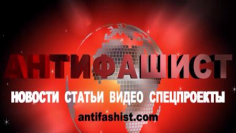 АНТИФАШИСТ

НОВОСТИ СТАТЬИ ВИДЕО СПЕЦПРОЕКТЫ

antifashist.com